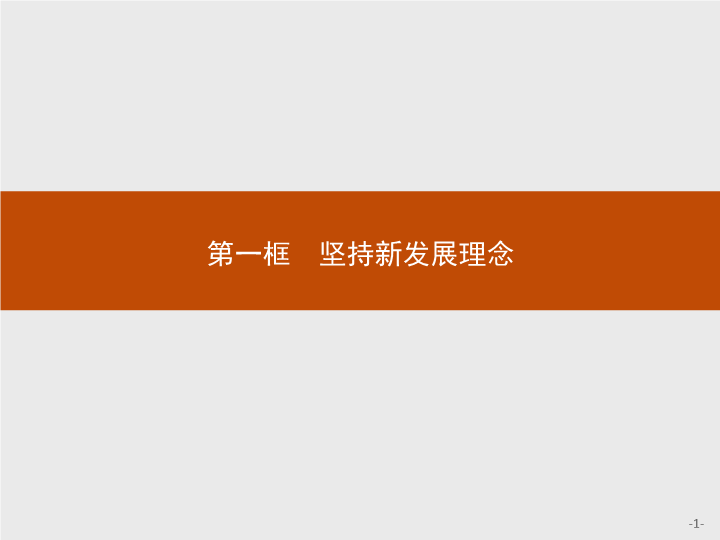 第一框　坚持新发展理念

-1-